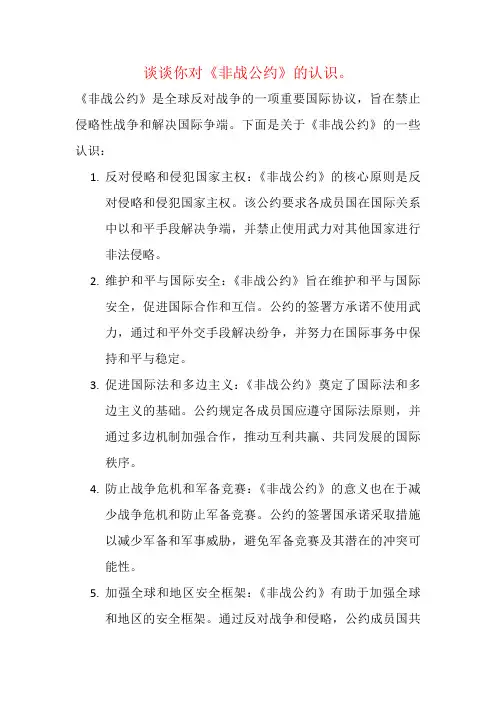 谈谈你对《非战公约》的认识。

《非战公约》是全球反对战争的一项重要国际协议，旨在禁止侵略性战争和解决国际争端。下面是关于《非战公约》的一些认识：

1. 反对侵略和侵犯国家主权：《非战公约》的核心原则是反对侵略和侵犯国家主权。该公约要求各成员国在国际关系中以和平手段解决争端，并禁止使用武力对其他国家进行非法侵略。

2. 维护和平与国际安全：《非战公约》旨在维护和平与国际安全，促进国际合作和互信。公约的签署方承诺不使用武力，通过和平外交手段解决纷争，并努力在国际事务中保持和平与稳定。

3. 促进国际法和多边主义：《非战公约》奠定了国际法和多边主义的基础。公约规定各成员国应遵守国际法原则，并通过多边机制加强合作，推动互利共赢、共同发展的国际秩序。

4. 防止战争危机和军备竞赛：《非战公约》的意义也在于减少战争危机和防止军备竞赛。公约的签署国承诺采取措施以减少军备和军事威胁，避免军备竞赛及其潜在的冲突可能性。

5. 加强全球和地区安全框架：《非战公约》有助于加强全球和地区的安全框架。通过反对战争和侵略，公约成员国共